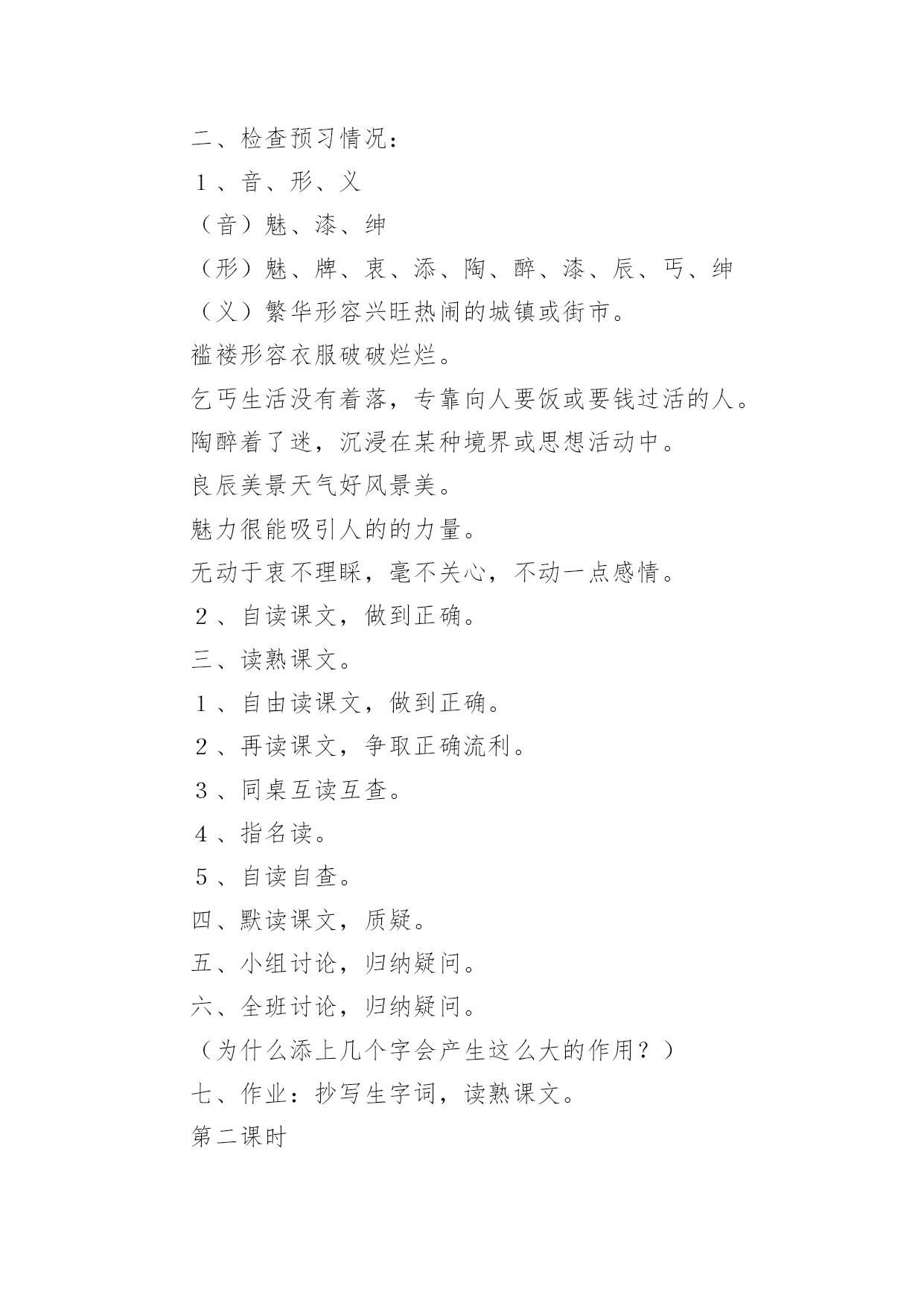 二、检查预习情况：

１、音、形、义

（音）魅、漆、绅

（形）魅、牌、衷、添、陶、醉、漆、辰、丐、绅

（义）繁华形容兴旺热闹的城镇或街市。

褴褛形容衣服破破烂烂。

乞丐生活没有着落，专靠向人要饭或要钱过活的人。

陶醉着了迷，沉浸在某种境界或思想活动中。

良辰美景天气好风景美。

魅力很能吸引人的的力量。

无动于衷不理睬，毫不关心，不动一点感情。

２、自读课文，做到正确。

三、读熟课文。

１、自由读课文，做到正确。

２、再读课文，争取正确流利。

３、同桌互读互查。

４、指名读。

５、自读自查。

四、默读课文，质疑。

五、小组讨论，归纳疑问。

六、全班讨论，归纳疑问。

（为什么添上几个字会产生这么大的作用？）

七、作业：抄写生字词，读熟课文。

第二课时